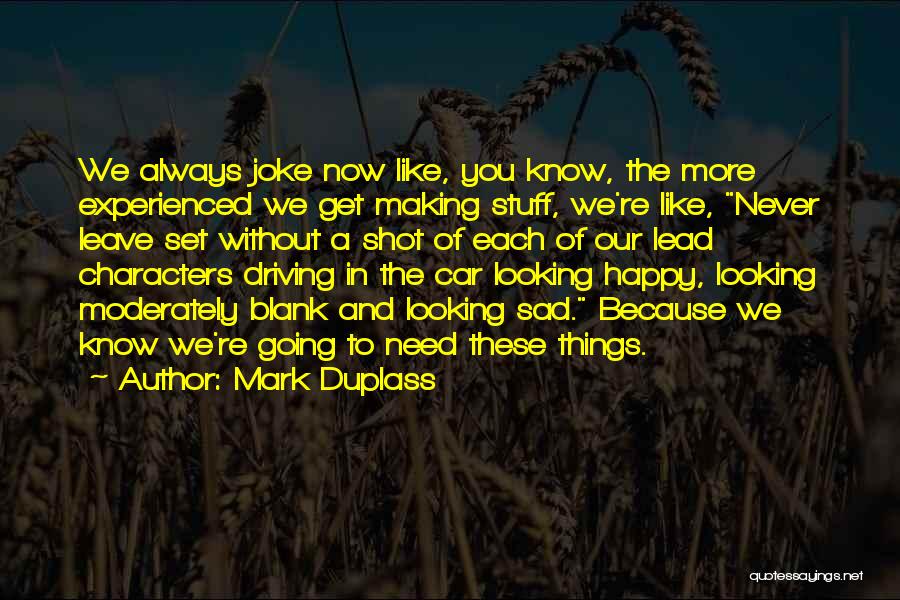 We always joke now like, you know, the more experienced we get making stuff, we're like, "Never leave set without a shot of each of our lead characters driving in the car looking happy, looking moderately blank and looking sad." Because we know we're going to need these things.

~ Author: Mark Duplass

quotessayings.net